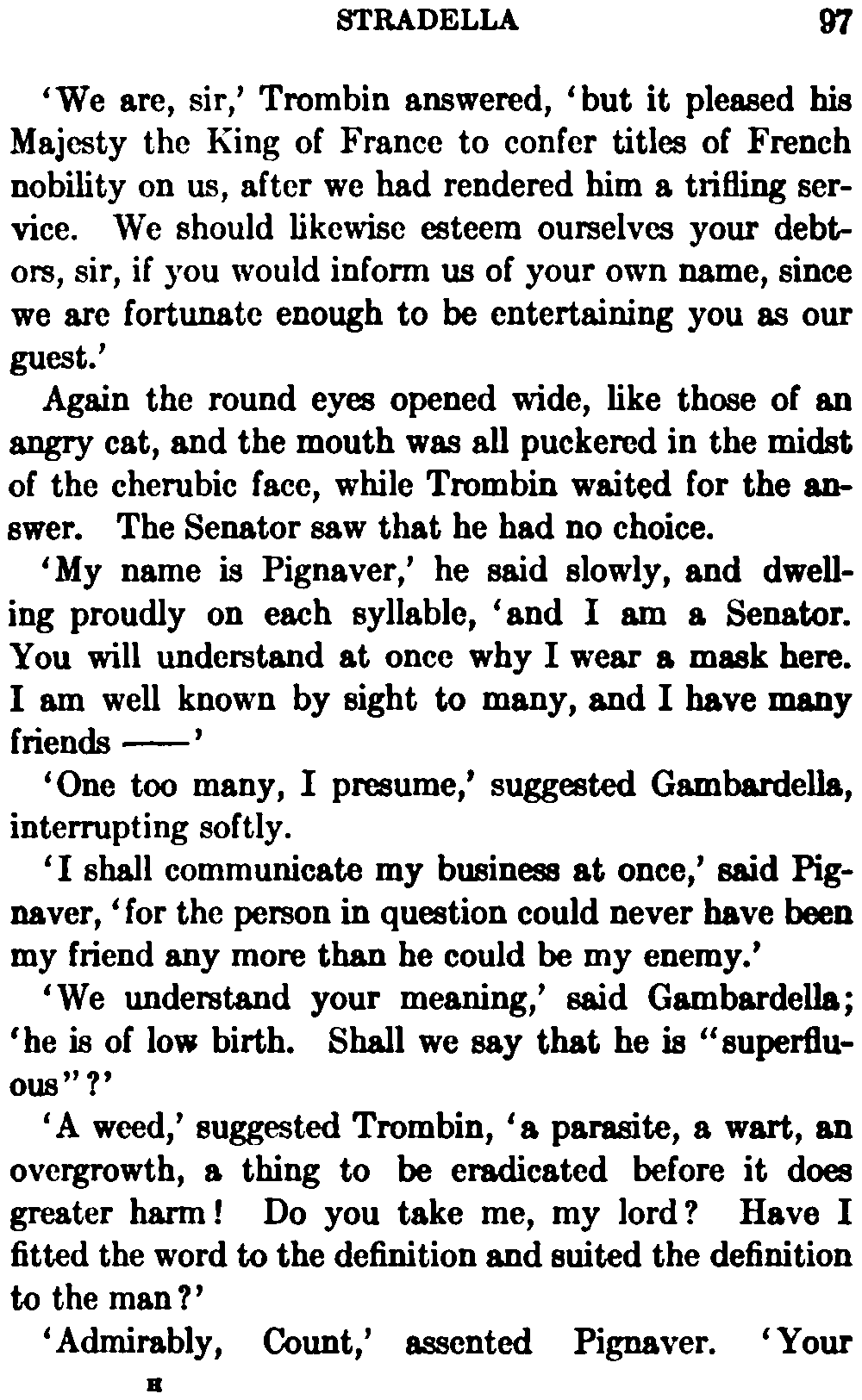 STRADELLA 97

'We are, sir,' Trombin answered, 'but it pleased his Majesty the King of France to confer titles of French nobility on us, after we had rendered him a trifling service. We should likewise esteem ourselves your debtors, sir, if you would inform us of your own name, since we are fortunate enough to be entertaining you as our guest.'

Again the round eyes opened wide, like those of an angry cat, and the mouth was all puckered in the midst of the cherubic face, while Trombin waited for the answer. The Senator saw that he had no choice.

'My name is Pignaver,' he said slowly, and dwelling proudly on each syllable, 'and I am a Senator. You will understand at once why I wear a mask here. I am well known by sight to many, and I have many friends ——'

'One too many, I presume,' suggested Gambardella, interrupting softly.

'I shall communicate my business at once,' said Pignaver, 'for the person in question could never have been my friend any more than he could be my enemy.'

'We understand your meaning,' said Gambardella; 'he is of low birth. Shall we say that he is "superfluous"?'

'A weed,' suggested Trombin, 'a parasite, a wart, an overgrowth, a thing to be eradicated before it does greater harm! Do you take me, my lord? Have I fitted the word to the definition and suited the definition to the man?'

'Admirably, Count,' assented Pignaver. 'Your

H